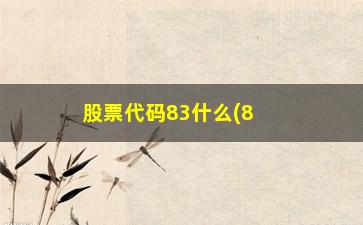 股票代码83什么(8